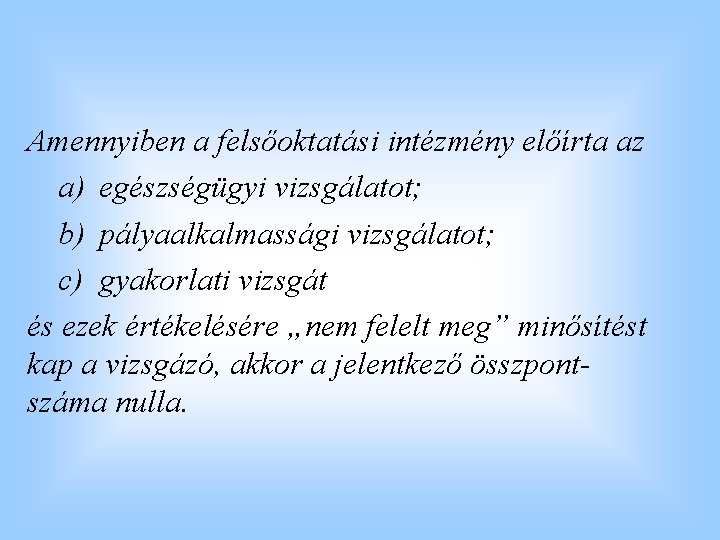 Amennyiben a felsőoktatási intézmény előírta az

a) egészségügyi vizsgálatot;

b) pályaalkalmassági vizsgálatot;

c) gyakorlati vizsgát

és ezek értékelésére „nem felelt meg” minősítést kap a vizsgázó, akkor a jelentkező összpontszáma nulla.